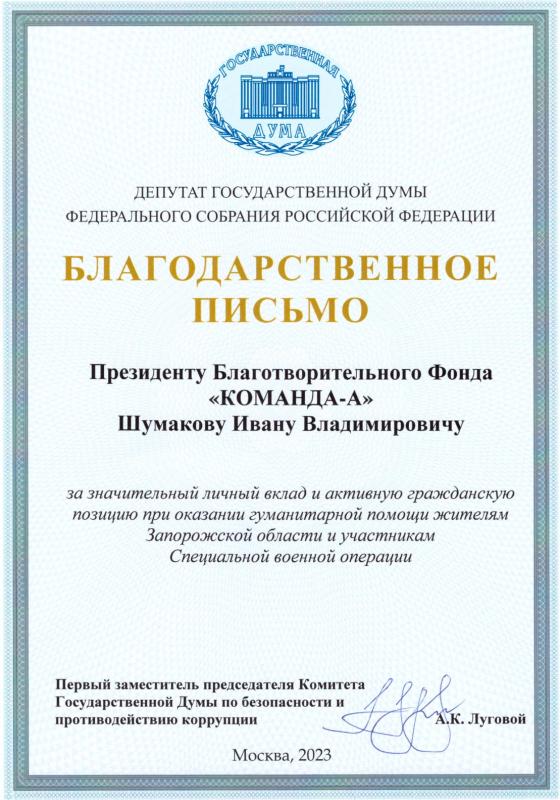 ГОСУДАРСТВЕННАЯ ДУМА

ДЕПУТАТ ГОСУДАРСТВЕННОЙ ДУМЫ
ФЕДЕРАЛЬНОГО СОБРАНИЯ РОССИЙСКОЙ ФЕДЕРАЦИИ

БЛАГОДАРСТВЕННОЕ ПИСЬМО

Президенту Благотворительного Фонда «КОМАНДА-А»
Шумакову Ивану Владимировичу

за значительный личный вклад и активную гражданскую позицию при оказании гуманитарной помощи жителям Запорожской области и участникам Специальной военной операции

Первый заместитель председателя Комитета Государственной Думы по безопасности и противодействию коррупции А.К. Луговой

Москва, 2023